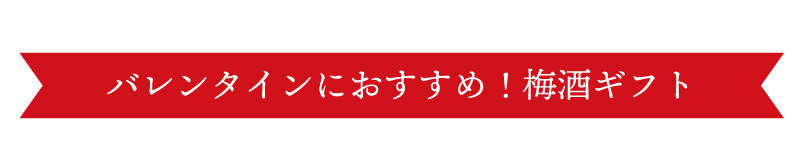 バレンタインにおすすめ！梅酒ギフト